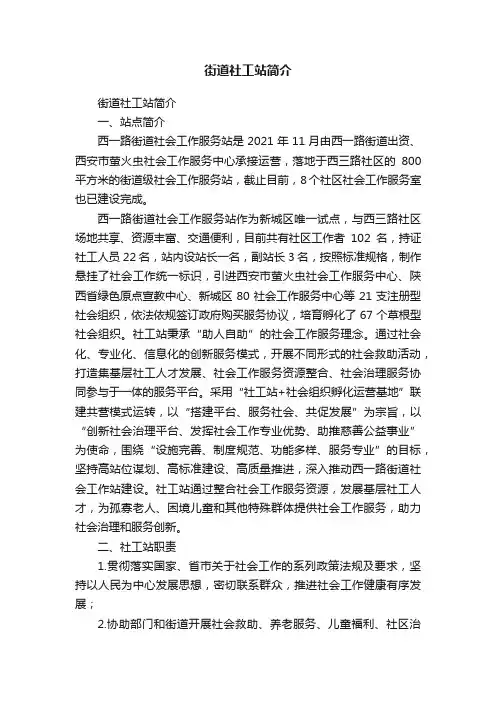 街道社工站简介

街道社工站简介

一、站点简介

西一路街道社会工作服务站是 2021 年 11 月由西一路街道出资、西安市萤火虫社会工作服务中心承接运营，落地于西三路社区的 800 平方米的街道级社会工作服务站，截止目前，8 个社区社会工作服务室也已建设完成。

西一路街道社会工作服务站作为新城区唯一试点，与西三路社区场地共享、资源丰富、交通便利，目前共有社区工作者 102 名，持证社工人员 22 名，站内设站长一名，副站长 3 名，按照标准规格，制作悬挂了社会工作统一标识，引进西安市萤火虫社会工作服务中心、陕西省绿色原点宣教中心、新城区 80 社会工作服务中心等 21 支注册型社会组织，依法依规签订政府购买服务协议，培育孵化了 67 个草根型社会组织。社工站秉承“助人自助”的社会工作服务理念。通过社会化、专业化、信息化的创新服务模式，开展不同形式的社会救助活动，打造集基层社工人才发展、社会工作服务资源整合、社会治理服务协同参与于一体的服务平台。采用“社工站+社会组织孵化运营基地”联建共营模式运转，以“搭建平台、服务社会、共促发展”为宗旨，以“创新社会治理平台、发挥社会工作专业优势、助推慈善公益事业”为使命，围绕“设施完善、制度规范、功能多样、服务专业”的目标，坚持高站位谋划、高标准建设、高质量推进，深入推动西一路街道社会工作站建设。社工站通过整合社会工作服务资源，发展基层社工人才，为孤寡老人、困境儿童和其他特殊群体提供社会工作服务，助力社会治理和服务创新。

二、社工站职责

1.贯彻落实国家、省市关于社会工作的系列政策法规及要求，坚持以人民为中心发展思想，密切联系群众，推进社会工作健康有序发展；

2.协助部门和街道开展社会救助、养老服务、儿童福利、社区治